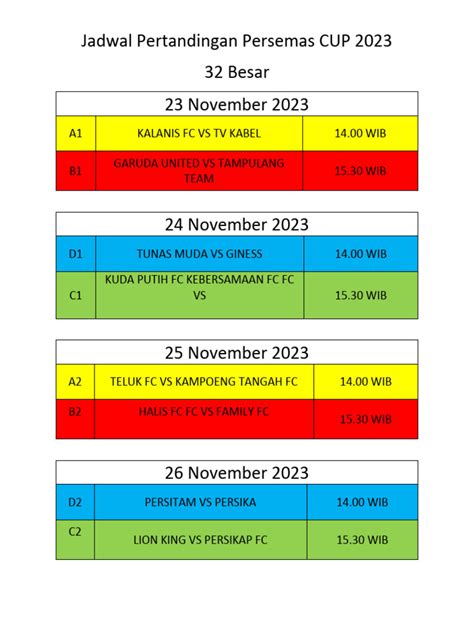 Jadwal Pertandingan Persemas CUP 2023

32 Besar

| 23 November 2023 | | |
|---|---|---|
| A1 | KALANIS FC VS TV KABEL | 14.00 WIB |
| B1 | GARUDA UNITED VS TAMPULANG TEAM | 15.30 WIB |

| 24 November 2023 | | |
|---|---|---|
| D1 | TUNAS MUDA VS GINESS | 14.00 WIB |
| C1 | KUDA PUTIH FC KEBERSAMAAN FC FC VS | 15.30 WIB |

| 25 November 2023 | | |
|---|---|---|
| A2 | TELUK FC VS KAMPOENG TANGAH FC | 14.00 WIB |
| B2 | HALIS FC FC VS FAMILY FC | 15.30 WIB |

| 26 November 2023 | | |
|---|---|---|
| D2 | PERSITAM VS PERSIKA | 14.00 WIB |
| C2 | LION KING VS PERSIKAP FC | 15.30 WIB |